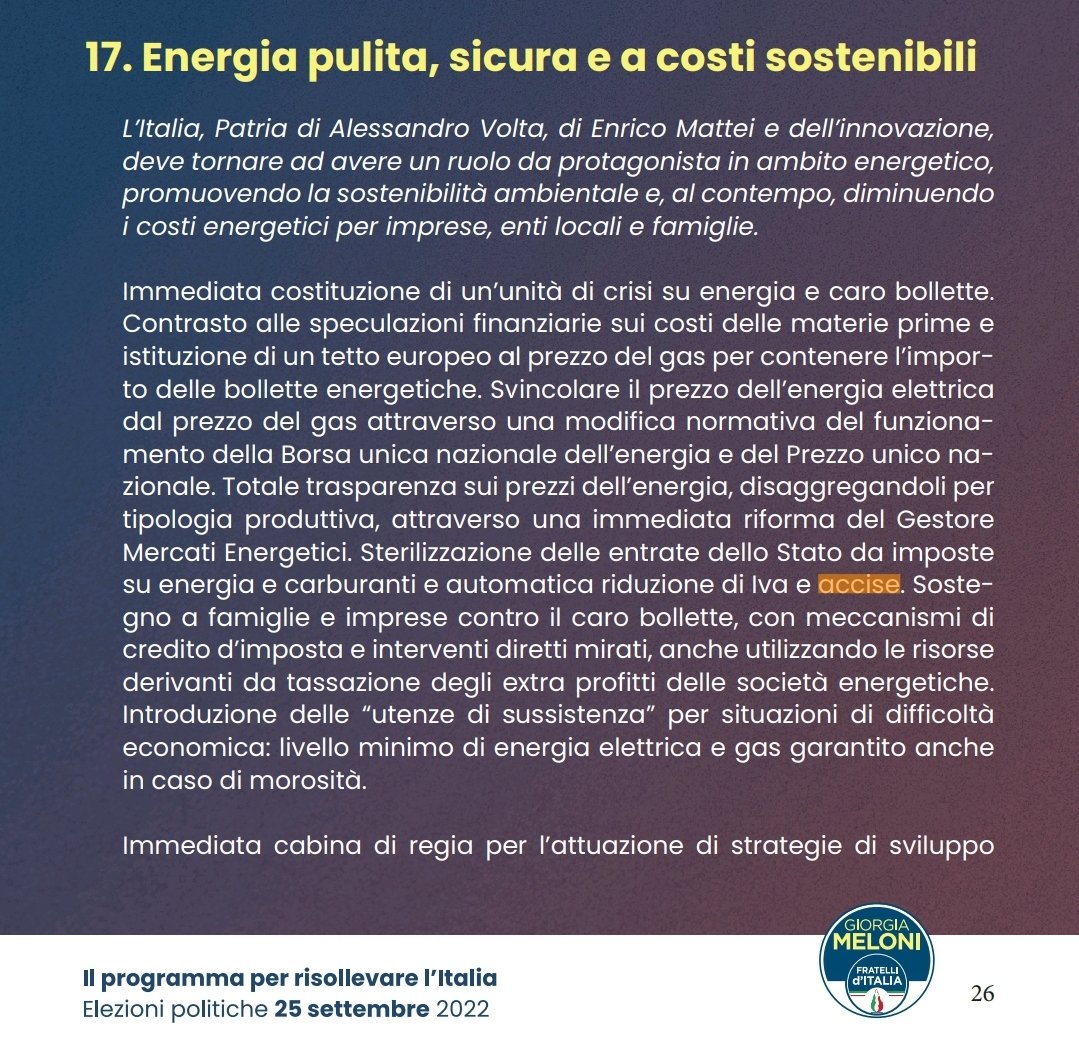 17. Energia pulita, sicura e a costi sostenibili

L'Italia, Patria di Alessandro Volta, di Enrico Mattei e dell'innovazione, deve tornare ad avere un ruolo da protagonista in ambito energetico, promuovendo la sostenibilità ambientale e, al contempo, diminuendo i costi energetici per imprese, enti locali e famiglie.

Immediata costituzione di un'unità di crisi su energia e caro bollette. Contrasto alle speculazioni finanziarie sui costi delle materie prime e istituzione di un tetto europeo al prezzo del gas per contenere l'importo delle bollette energetiche. Svincolare il prezzo dell'energia elettrica dal prezzo del gas attraverso una modifica normativa del funzionamento della Borsa unica nazionale dell'energia e del Prezzo unico nazionale. Totale trasparenza sui prezzi dell'energia, disaggregandoli per tipologia produttiva, attraverso una immediata riforma del Gestore Mercati Energetici. Sterilizzazione delle entrate dello Stato da imposte su energia e carburanti e automatica riduzione di Iva e accise. Sostegno a famiglie e imprese contro il caro bollette, con meccanismi di credito d'imposta e interventi diretti mirati, anche utilizzando le risorse derivanti da tassazione degli extra profitti delle società energetiche. Introduzione delle "utenze di sussistenza" per situazioni di difficoltà economica: livello minimo di energia elettrica e gas garantito anche in caso di morosità.

Immediata cabina di regia per l'attuazione di strategie di sviluppo

Il programma per risollevare l'Italia
Elezioni politiche 25 settembre 2022

GIORGIA MELONI
FRATELLI d'ITALIA

26